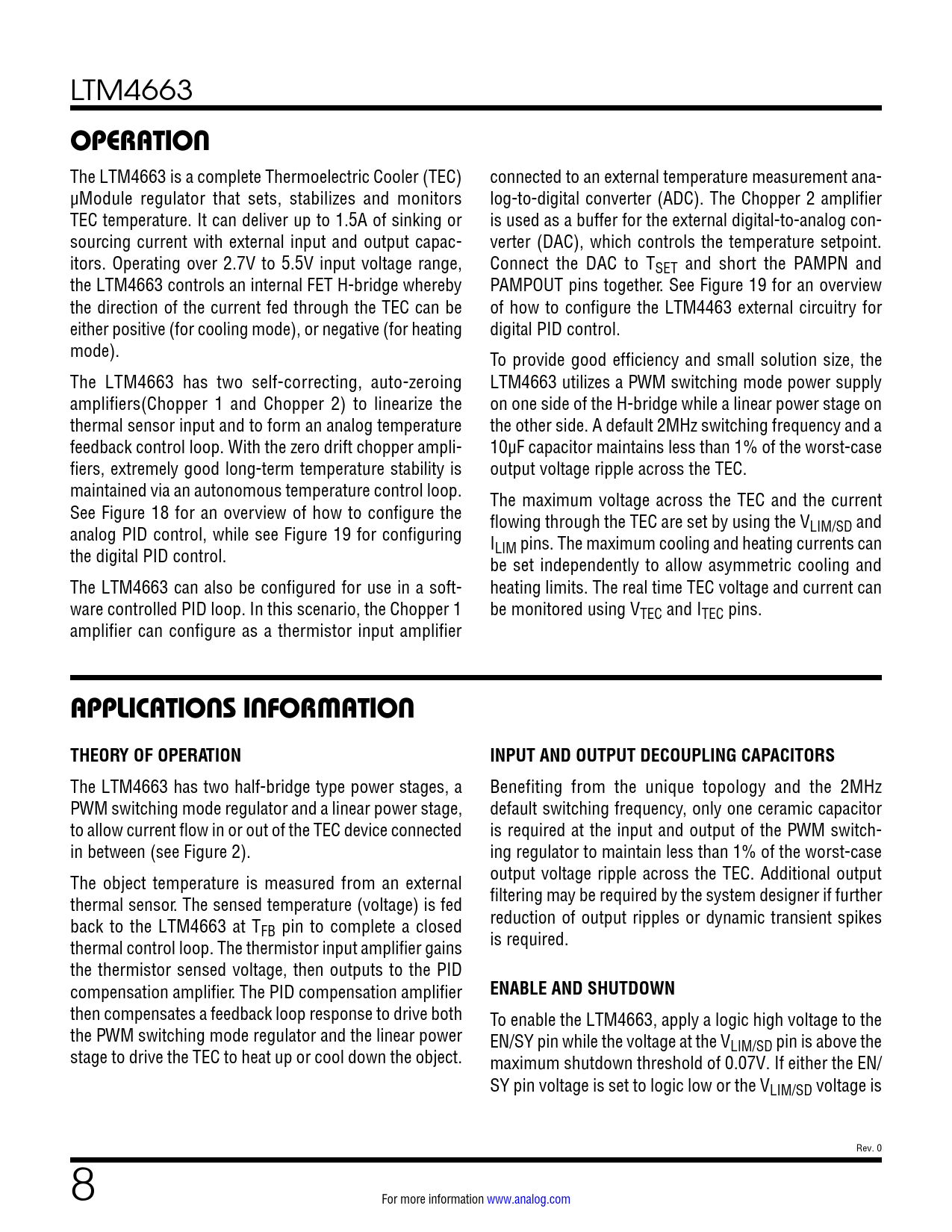 LTM4663

OPERATION

The LTM4663 is a complete Thermoelectric Cooler (TEC) µModule regulator that sets, stabilizes and monitors TEC temperature. It can deliver up to 1.5A of sinking or sourcing current with external input and output capacitors. Operating over 2.7V to 5.5V input voltage range, the LTM4663 controls an internal FET H-bridge whereby the direction of the current fed through the TEC can be either positive (for cooling mode), or negative (for heating mode).

The LTM4663 has two self-correcting, auto-zeroing amplifiers(Chopper 1 and Chopper 2) to linearize the thermal sensor input and to form an analog temperature feedback control loop. With the zero drift chopper amplifiers, extremely good long-term temperature stability is maintained via an autonomous temperature control loop. See Figure 18 for an overview of how to configure the analog PID control, while see Figure 19 for configuring the digital PID control.

The LTM4663 can also be configured for use in a software controlled PID loop. In this scenario, the Chopper 1 amplifier can configure as a thermistor input amplifier connected to an external temperature measurement analog-to-digital converter (ADC). The Chopper 2 amplifier is used as a buffer for the external digital-to-analog converter (DAC), which controls the temperature setpoint. Connect the DAC to $T_{SET}$ and short the PAMPN and PAMPOUT pins together. See Figure 19 for an overview of how to configure the LTM4463 external circuitry for digital PID control.

To provide good efficiency and small solution size, the LTM4663 utilizes a PWM switching mode power supply on one side of the H-bridge while a linear power stage on the other side. A default 2MHz switching frequency and a 10µF capacitor maintains less than 1% of the worst-case output voltage ripple across the TEC.

The maximum voltage across the TEC and the current flowing through the TEC are set by using the $V_{LIM/SD}$ and $I_{LIM}$ pins. The maximum cooling and heating currents can be set independently to allow asymmetric cooling and heating limits. The real time TEC voltage and current can be monitored using $V_{TEC}$ and $I_{TEC}$ pins.

APPLICATIONS INFORMATION

THEORY OF OPERATION

The LTM4663 has two half-bridge type power stages, a PWM switching mode regulator and a linear power stage, to allow current flow in or out of the TEC device connected in between (see Figure 2).

The object temperature is measured from an external thermal sensor. The sensed temperature (voltage) is fed back to the LTM4663 at $T_{FB}$ pin to complete a closed thermal control loop. The thermistor input amplifier gains the thermistor sensed voltage, then outputs to the PID compensation amplifier. The PID compensation amplifier then compensates a feedback loop response to drive both the PWM switching mode regulator and the linear power stage to drive the TEC to heat up or cool down the object.

INPUT AND OUTPUT DECOUPLING CAPACITORS

Benefiting from the unique topology and the 2MHz default switching frequency, only one ceramic capacitor is required at the input and output of the PWM switching regulator to maintain less than 1% of the worst-case output voltage ripple across the TEC. Additional output filtering may be required by the system designer if further reduction of output ripples or dynamic transient spikes is required.

ENABLE AND SHUTDOWN

To enable the LTM4663, apply a logic high voltage to the EN/SY pin while the voltage at the $V_{LIM/SD}$ pin is above the maximum shutdown threshold of 0.07V. If either the EN/SY pin voltage is set to logic low or the $V_{LIM/SD}$ voltage is

Rev. 0

8

For more information www.analog.com